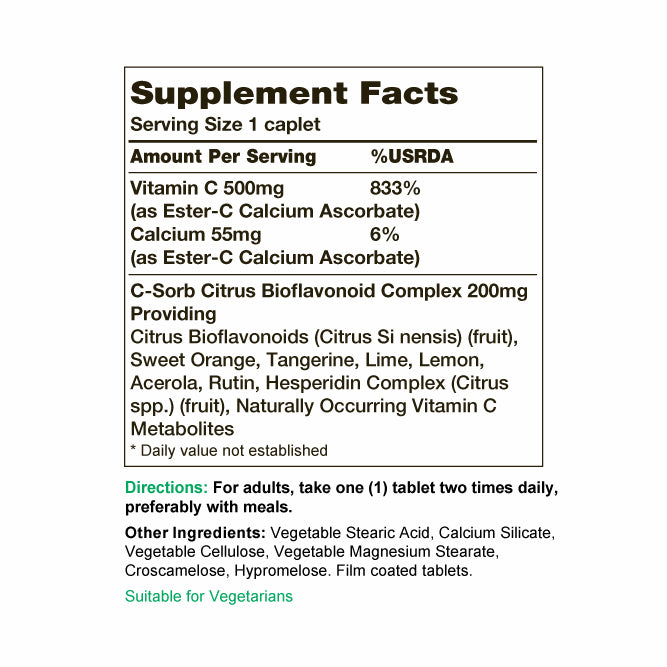 Supplement Facts
Serving Size 1 caplet

Amount Per Serving %USRDA

Vitamin C 500mg 833%
(as Ester-C Calcium Ascorbate)
Calcium 55mg 6%
(as Ester-C Calcium Ascorbate)

C-Sorb Citrus Bioflavonoid Complex 200mg Providing
Citrus Bioflavonoids (Citrus Si nensis) (fruit), Sweet Orange, Tangerine, Lime, Lemon, Acerola, Rutin, Hesperidin Complex (Citrus spp.) (fruit), Naturally Occurring Vitamin C Metabolites
* Daily value not established

Directions: For adults, take one (1) tablet two times daily, preferably with meals.

Other Ingredients: Vegetable Stearic Acid, Calcium Silicate, Vegetable Cellulose, Vegetable Magnesium Stearate, Croscamelose, Hypromelose. Film coated tablets.

Suitable for Vegetarians